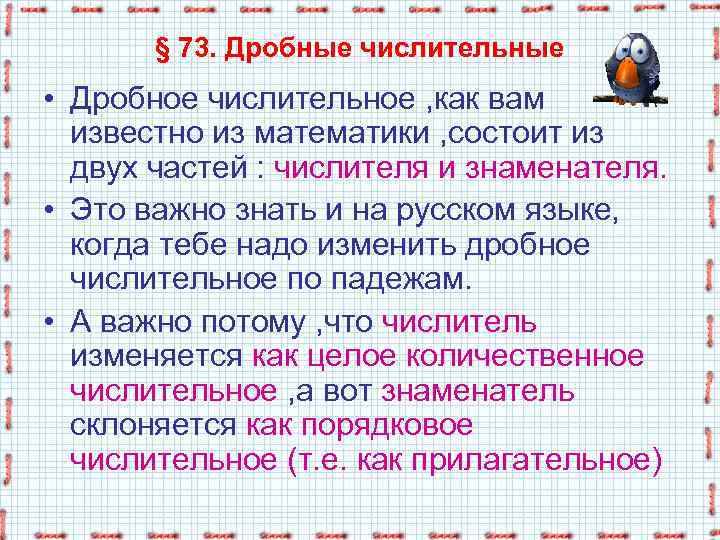 § 73. Дробные числительные

• Дробное числительное ,как вам известно из математики ,состоит из двух частей : числителя и знаменателя.

• Это важно знать и на русском языке, когда тебе надо изменить дробное числительное по падежам.

• А важно потому ,что числитель изменяется как целое количественное числительное ,а вот знаменатель склоняется как порядковое числительное (т.е. как прилагательное)